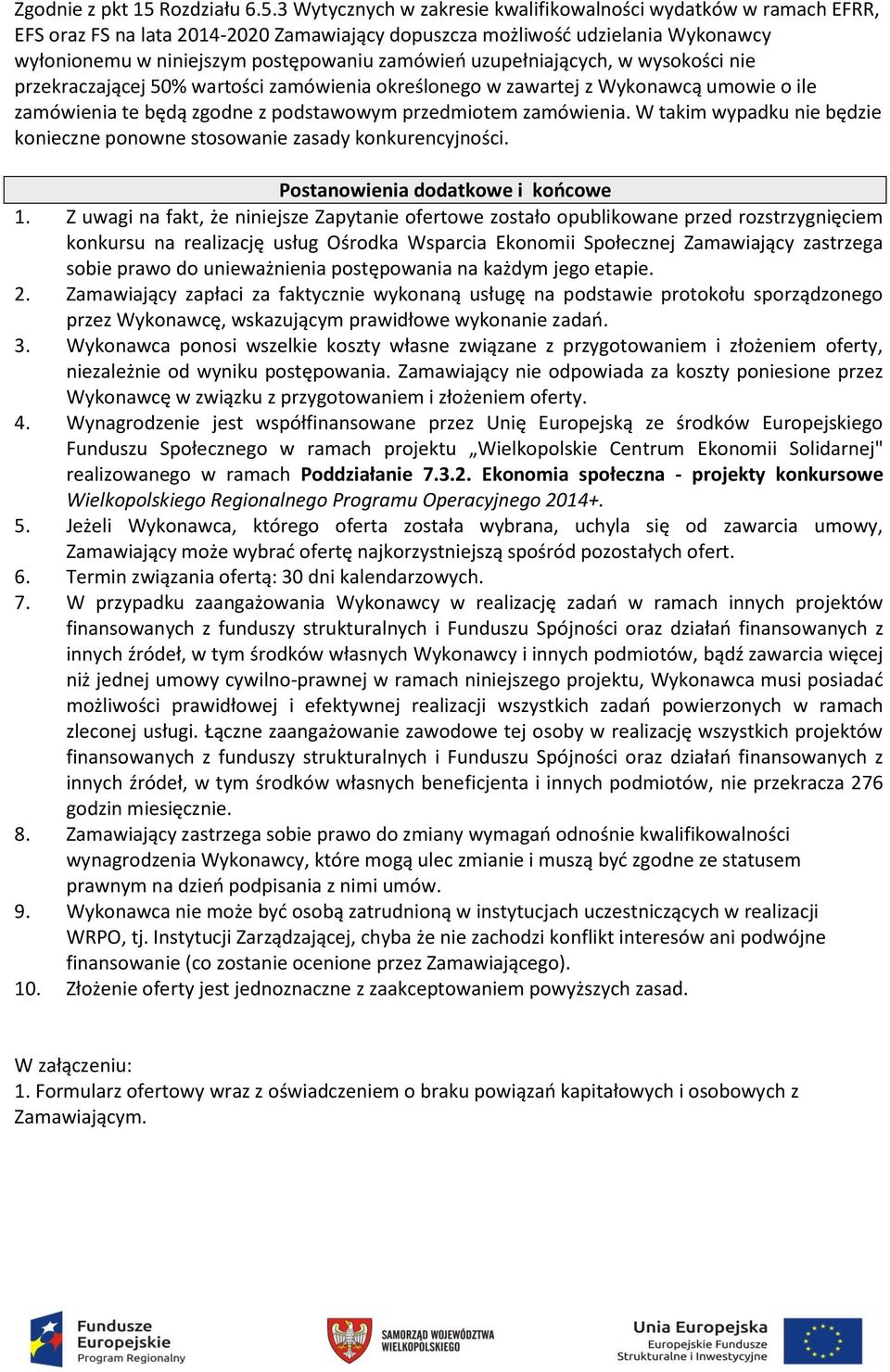 Zgodnie z pkt 15 Rozdziału 6.5.3 Wytycznych w zakresie kwalifikowalności wydatków w ramach EFRR, EFS oraz FS na lata 2014-2020 Zamawiający dopuszcza możliwość udzielania Wykonawcy wyłonionemu w niniejszym postępowaniu zamówień uzupełniających, w wysokości nie przekraczającej 50% wartości zamówienia określonego w zawartej z Wykonawcą umowie o ile zamówienia te będą zgodne z podstawowym przedmiotem zamówienia. W takim wypadku nie będzie konieczne ponowne stosowanie zasady konkurencyjności.

Postanowienia dodatkowe i końcowe

1. Z uwagi na fakt, że niniejsze Zapytanie ofertowe zostało opublikowane przed rozstrzygnięciem konkursu na realizację usług Ośrodka Wsparcia Ekonomii Społecznej Zamawiający zastrzega sobie prawo do unieważnienia postępowania na każdym jego etapie.
2. Zamawiający zapłaci za faktycznie wykonaną usługę na podstawie protokołu sporządzonego przez Wykonawcę, wskazującym prawidłowe wykonanie zadań.
3. Wykonawca ponosi wszelkie koszty własne związane z przygotowaniem i złożeniem oferty, niezależnie od wyniku postępowania. Zamawiający nie odpowiada za koszty poniesione przez Wykonawcę w związku z przygotowaniem i złożeniem oferty.
4. Wynagrodzenie jest współfinansowane przez Unię Europejską ze środków Europejskiego Funduszu Społecznego w ramach projektu „Wielkopolskie Centrum Ekonomii Solidarnej" realizowanego w ramach Poddziałanie 7.3.2. Ekonomia społeczna - projekty konkursowe Wielkopolskiego Regionalnego Programu Operacyjnego 2014+.
5. Jeżeli Wykonawca, którego oferta została wybrana, uchyla się od zawarcia umowy, Zamawiający może wybrać ofertę najkorzystniejszą spośród pozostałych ofert.
6. Termin związania ofertą: 30 dni kalendarzowych.
7. W przypadku zaangażowania Wykonawcy w realizację zadań w ramach innych projektów finansowanych z funduszy strukturalnych i Funduszu Spójności oraz działań finansowanych z innych źródeł, w tym środków własnych Wykonawcy i innych podmiotów, bądź zawarcia więcej niż jednej umowy cywilno-prawnej w ramach niniejszego projektu, Wykonawca musi posiadać możliwości prawidłowej i efektywnej realizacji wszystkich zadań powierzonych w ramach zleconej usługi. Łączne zaangażowanie zawodowe tej osoby w realizację wszystkich projektów finansowanych z funduszy strukturalnych i Funduszu Spójności oraz działań finansowanych z innych źródeł, w tym środków własnych beneficjenta i innych podmiotów, nie przekracza 276 godzin miesięcznie.
8. Zamawiający zastrzega sobie prawo do zmiany wymagań odnośnie kwalifikowalności wynagrodzenia Wykonawcy, które mogą ulec zmianie i muszą być zgodne ze statusem prawnym na dzień podpisania z nimi umów.
9. Wykonawca nie może być osobą zatrudnioną w instytucjach uczestniczących w realizacji WRPO, tj. Instytucji Zarządzającej, chyba że nie zachodzi konflikt interesów ani podwójne finansowanie (co zostanie ocenione przez Zamawiającego).
10. Złożenie oferty jest jednoznaczne z zaakceptowaniem powyższych zasad.

W załączeniu:
1. Formularz ofertowy wraz z oświadczeniem o braku powiązań kapitałowych i osobowych z Zamawiającym.

Fundusze Europejskie Program Regionalny
SAMORZĄD WOJEWÓDZTWA WIELKOPOLSKIEGO
Unia Europejska Europejskie Fundusze Strukturalne i Inwestycyjne